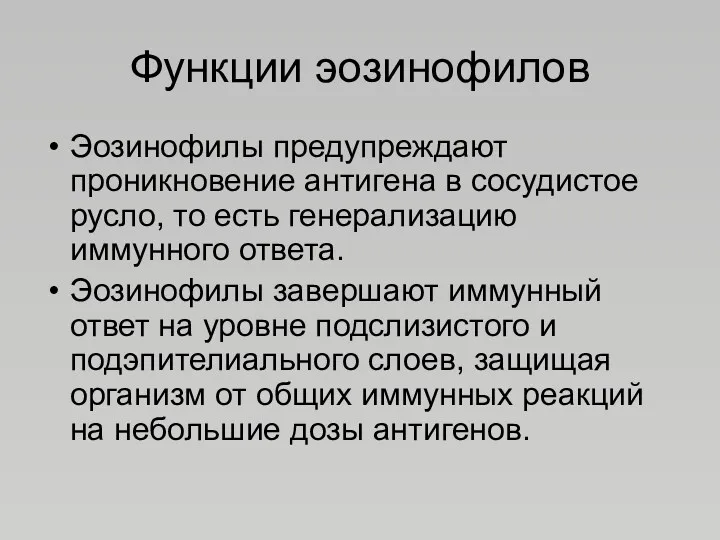 Функции эозинофилов

• Эозинофилы предупреждают проникновение антигена в сосудистое русло, то есть генерализацию иммунного ответа.
• Эозинофилы завершают иммунный ответ на уровне подслизистого и подэпителиального слоев, защищая организм от общих иммунных реакций на небольшие дозы антигенов.